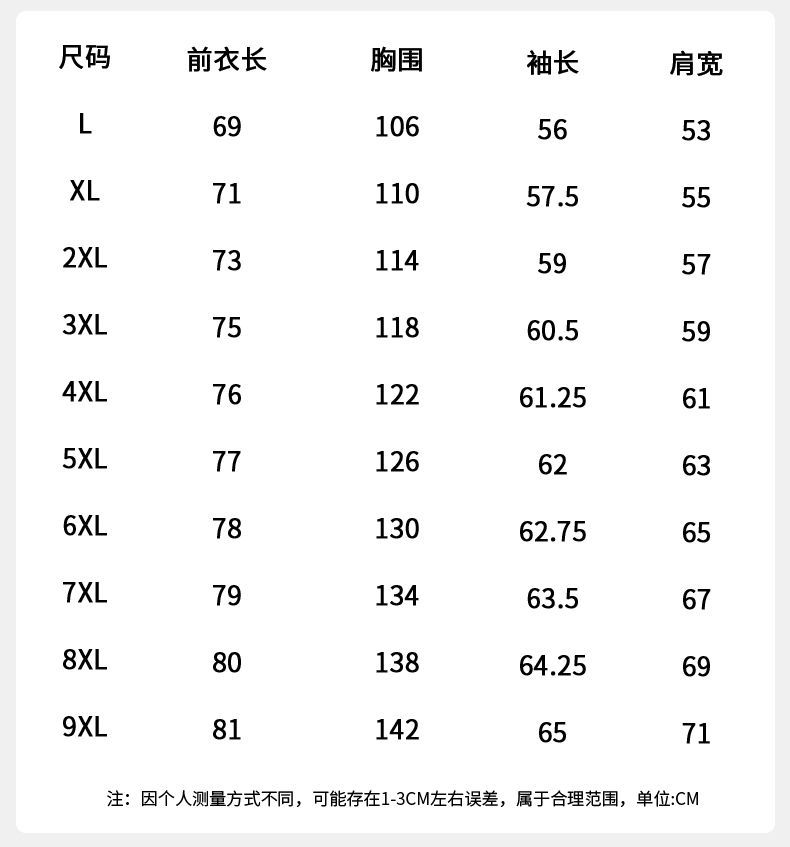 | 尺码 | 前衣长 | 胸围 | 袖长 | 肩宽 |
|---|---|---|---|---|
| L | 69 | 106 | 56 | 53 |
| XL | 71 | 110 | 57.5 | 55 |
| 2XL | 73 | 114 | 59 | 57 |
| 3XL | 75 | 118 | 60.5 | 59 |
| 4XL | 76 | 122 | 61.25 | 61 |
| 5XL | 77 | 126 | 62 | 63 |
| 6XL | 78 | 130 | 62.75 | 65 |
| 7XL | 79 | 134 | 63.5 | 67 |
| 8XL | 80 | 138 | 64.25 | 69 |
| 9XL | 81 | 142 | 65 | 71 |

注：因个人测量方式不同，可能存在1-3CM左右误差，属于合理范围，单位:CM